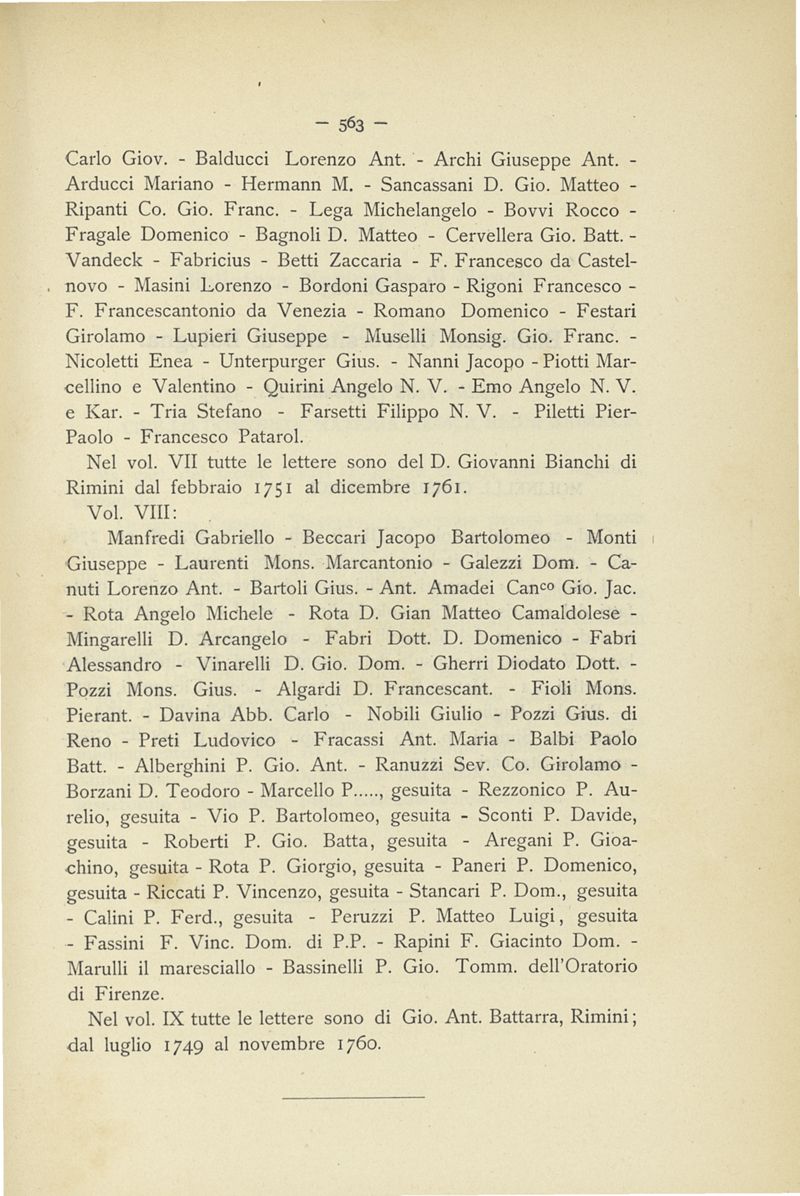 — 563 —

Carlo Giov. - Balducci Lorenzo Ant. - Archi Giuseppe Ant. - Arducci Mariano - Hermann M. - Sancassani D. Gio. Matteo - Ripanti Co. Gio. Franc. - Lega Michelangelo - Bovvi Rocco - Fragale Domenico - Bagnoli D. Matteo - Cervellera Gio. Batt. - Vandeck - Fabricius - Betti Zaccaria - F. Francesco da Castelnovo - Masini Lorenzo - Bordoni Gasparo - Rigoni Francesco - F. Francescantonio da Venezia - Romano Domenico - Festari Girolamo - Lupieri Giuseppe - Muselli Monsig. Gio. Franc. - Nicoletti Enea - Unterpurger Gius. - Nanni Jacopo - Piotti Marcellino e Valentino - Quirini Angelo N. V. - Emo Angelo N. V. e Kar. - Tria Stefano - Farsetti Filippo N. V. - Piletti Pier-Paolo - Francesco Patarol.

Nel vol. VII tutte le lettere sono del D. Giovanni Bianchi di Rimini dal febbraio 1751 al dicembre 1761.

Vol. VIII:

Manfredi Gabriello - Beccari Jacopo Bartolomeo - Monti Giuseppe - Laurenti Mons. Marcantonio - Galezzi Dom. - Canuti Lorenzo Ant. - Bartoli Gius. - Ant. Amadei Can$^{co}$ Gio. Jac. - Rota Angelo Michele - Rota D. Gian Matteo Camaldolese - Mingarelli D. Arcangelo - Fabri Dott. D. Domenico - Fabri Alessandro - Vinarelli D. Gio. Dom. - Gherri Diodato Dott. - Pozzi Mons. Gius. - Algardi D. Francescant. - Fioli Mons. Pierant. - Davina Abb. Carlo - Nobili Giulio - Pozzi Gius. di Reno - Preti Ludovico - Fracassi Ant. Maria - Balbi Paolo Batt. - Alberghini P. Gio. Ant. - Ranuzzi Sev. Co. Girolamo - Borzani D. Teodoro - Marcello P....., gesuita - Rezzonico P. Aurelio, gesuita - Vio P. Bartolomeo, gesuita - Sconti P. Davide, gesuita - Roberti P. Gio. Batta, gesuita - Aregani P. Gioachino, gesuita - Rota P. Giorgio, gesuita - Paneri P. Domenico, gesuita - Riccati P. Vincenzo, gesuita - Stancari P. Dom., gesuita - Calini P. Ferd., gesuita - Peruzzi P. Matteo Luigi, gesuita - Fassini F. Vinc. Dom. di P.P. - Rapini F. Giacinto Dom. - Marulli il maresciallo - Bassinelli P. Gio. Tomm. dell'Oratorio di Firenze.

Nel vol. IX tutte le lettere sono di Gio. Ant. Battarra, Rimini; dal luglio 1749 al novembre 1760.